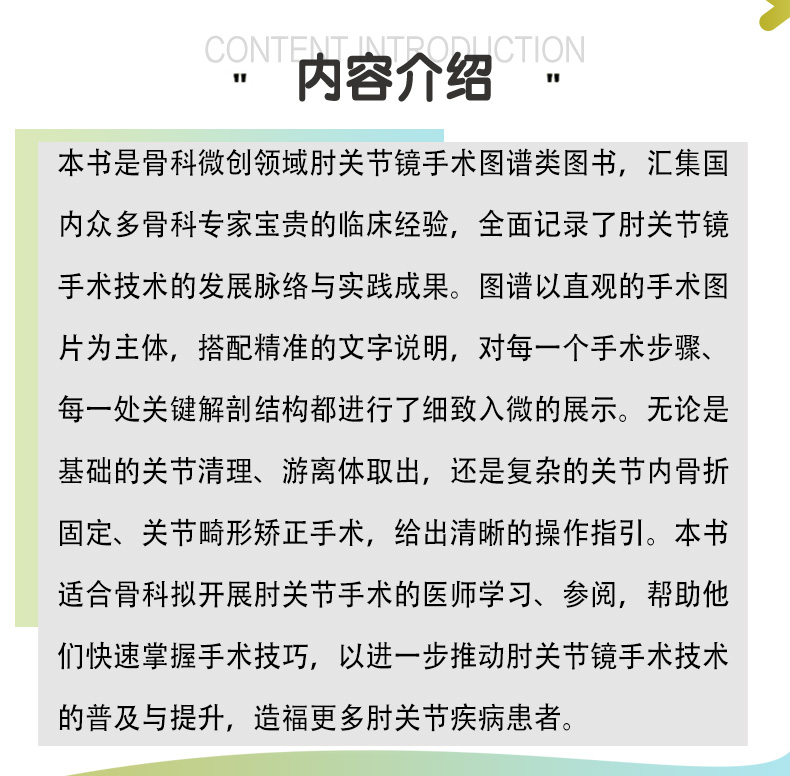 CONTENT INTRODUCTION

" 内容介绍 "

本书是骨科微创领域肘关节镜手术图谱类图书，汇集国内众多骨科专家宝贵的临床经验，全面记录了肘关节镜手术技术的发展脉络与实践成果。图谱以直观的手术图片为主体，搭配精准的文字说明，对每一个手术步骤、每一处关键解剖结构都进行了细致入微的展示。无论是基础的关节清理、游离体取出，还是复杂的关节内骨折固定、关节畸形矫正手术，给出清晰的操作指引。本书适合骨科拟开展肘关节手术的医师学习、参阅，帮助他们快速掌握手术技巧，以进一步推动肘关节镜手术技术的普及与提升，造福更多肘关节疾病患者。